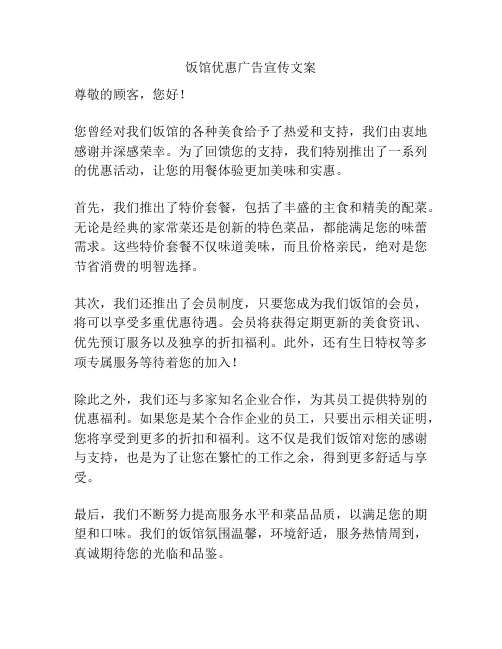 饭馆优惠广告宣传文案

尊敬的顾客，您好！

您曾经对我们饭馆的各种美食给予了热爱和支持，我们由衷地感谢并深感荣幸。为了回馈您的支持，我们特别推出了一系列的优惠活动，让您的用餐体验更加美味和实惠。

首先，我们推出了特价套餐，包括了丰盛的主食和精美的配菜。无论是经典的家常菜还是创新的特色菜品，都能满足您的味蕾需求。这些特价套餐不仅味道美味，而且价格亲民，绝对是您节省消费的明智选择。

其次，我们还推出了会员制度，只要您成为我们饭馆的会员，将可以享受多重优惠待遇。会员将获得定期更新的美食资讯、优先预订服务以及独享的折扣福利。此外，还有生日特权等多项专属服务等待着您的加入！

除此之外，我们还与多家知名企业合作，为其员工提供特别的优惠福利。如果您是某个合作企业的员工，只要出示相关证明，您将享受到更多的折扣和福利。这不仅是我们饭馆对您的感谢与支持，也是为了让您在繁忙的工作之余，得到更多舒适与享受。

最后，我们不断努力提高服务水平和菜品品质，以满足您的期望和口味。我们的饭馆氛围温馨，环境舒适，服务热情周到，真诚期待您的光临和品鉴。